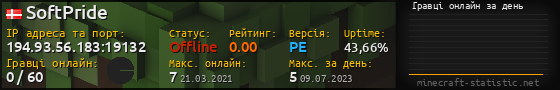 SoftPride

IP адреса та порт:
194.93.56.183:19132

Статус:
Offline

Рейтинг:
0.00

Версія:
PE

Uptime:
43,66%

Гравці онлайн:
0 / 60

Макс. онлайн:
7 21.03.2021

Макс. за день:
5 09.07.2023

Гравці онлайн за день

minecraft-statistic.net